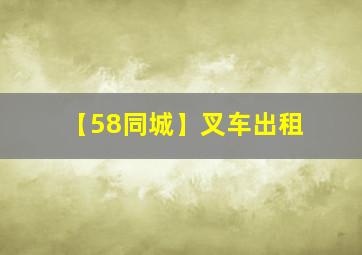 【58同城】叉车出租